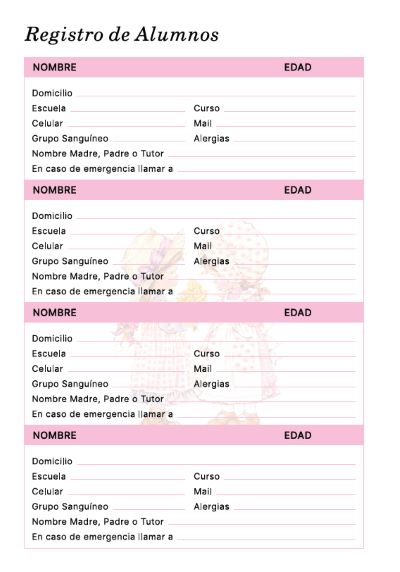 Registro de Alumnos

NOMBRE EDAD

Domicilio
Escuela Curso
Celular Mail
Grupo Sanguíneo Alergias
Nombre Madre, Padre o Tutor
En caso de emergencia llamar a

NOMBRE EDAD

Domicilio
Escuela Curso
Celular Mail
Grupo Sanguíneo Alergias
Nombre Madre, Padre o Tutor
En caso de emergencia llamar a

NOMBRE EDAD

Domicilio
Escuela Curso
Celular Mail
Grupo Sanguíneo Alergias
Nombre Madre, Padre o Tutor
En caso de emergencia llamar a

NOMBRE EDAD

Domicilio
Escuela Curso
Celular Mail
Grupo Sanguíneo Alergias
Nombre Madre, Padre o Tutor
En caso de emergencia llamar a